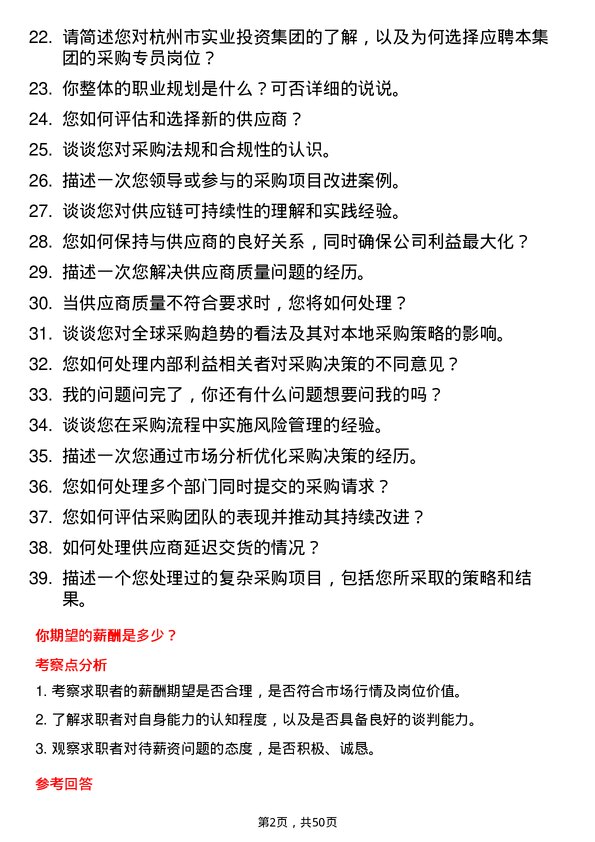 22. 请简述您对杭州市实业投资集团的了解，以及为何选择应聘本集团的采购专员岗位？

23. 你整体的职业规划是什么？可否详细的说说。

24. 您如何评估和选择新的供应商？

25. 谈谈您对采购法规和合规性的认识。

26. 描述一次您领导或参与的采购项目改进案例。

27. 谈谈您对供应链可持续性的理解和实践经验。

28. 您如何保持与供应商的良好关系，同时确保公司利益最大化？

29. 描述一次您解决供应商质量问题的经历。

30. 当供应商质量不符合要求时，您将如何处理？

31. 谈谈您对全球采购趋势的看法及其对本地采购策略的影响。

32. 您如何处理内部利益相关者对采购决策的不同意见？

33. 我的问题问完了，你还有什么问题想要问我的吗？

34. 谈谈您在采购流程中实施风险管理的经验。

35. 描述一次您通过市场分析优化采购决策的经历。

36. 您如何处理多个部门同时提交的采购请求？

37. 您如何评估采购团队的表现并推动其持续改进？

38. 如何处理供应商延迟交货的情况？

39. 描述一个您处理过的复杂采购项目，包括您所采取的策略和结果。

你期望的薪酬是多少？

考察点分析

1. 考察求职者的薪酬期望是否合理，是否符合市场行情及岗位价值。

2. 了解求职者对自身能力的认知程度，以及是否具备良好的谈判能力。

3. 观察求职者对待薪资问题的态度，是否积极、诚恳。

参考回答

第2页，共50页